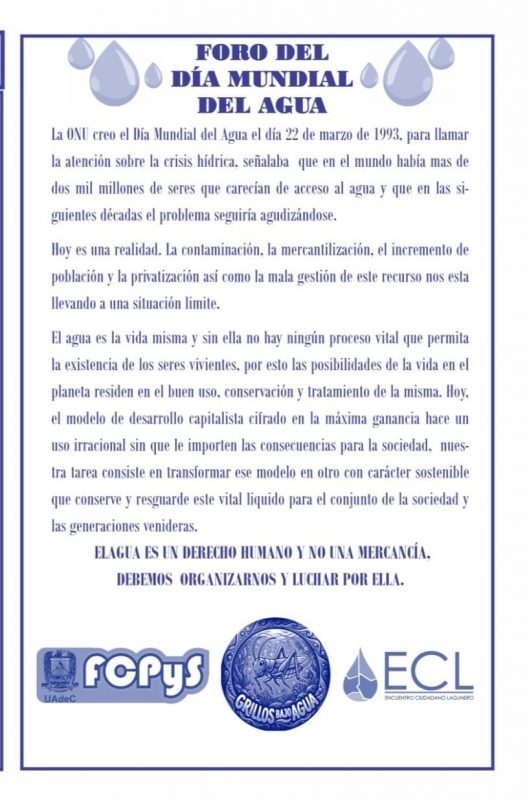 FORO DEL DÍA MUNDIAL DEL AGUA

La ONU creo el Día Mundial del Agua el día 22 de marzo de 1993, para llamar la atención sobre la crisis hídrica, señalaba que en el mundo había mas de dos mil millones de seres que carecían de acceso al agua y que en las siguientes décadas el problema seguiría agudizándose.

Hoy es una realidad. La contaminación, la mercantilización, el incremento de población y la privatización así como la mala gestión de este recurso nos esta llevando a una situación limite.

El agua es la vida misma y sin ella no hay ningún proceso vital que permita la existencia de los seres vivientes, por esto las posibilidades de la vida en el planeta residen en el buen uso, conservación y tratamiento de la misma. Hoy, el modelo de desarrollo capitalista cifrado en la máxima ganancia hace un uso irracional sin que le importen las consecuencias para la sociedad, nuestra tarea consiste en transformar ese modelo en otro con carácter sostenible que conserve y resguarde este vital liquido para el conjunto de la sociedad y las generaciones venideras.

ELAGUA ES UN DERECHO HUMANO Y NO UNA MERCANCÍA,
DEBEMOS ORGANIZARNOS Y LUCHAR POR ELLA.

UAdeC FCPyS

GRILLOS BAJO AGUA

ECL
ENCUENTRO CIUDADANO LAGUNERO